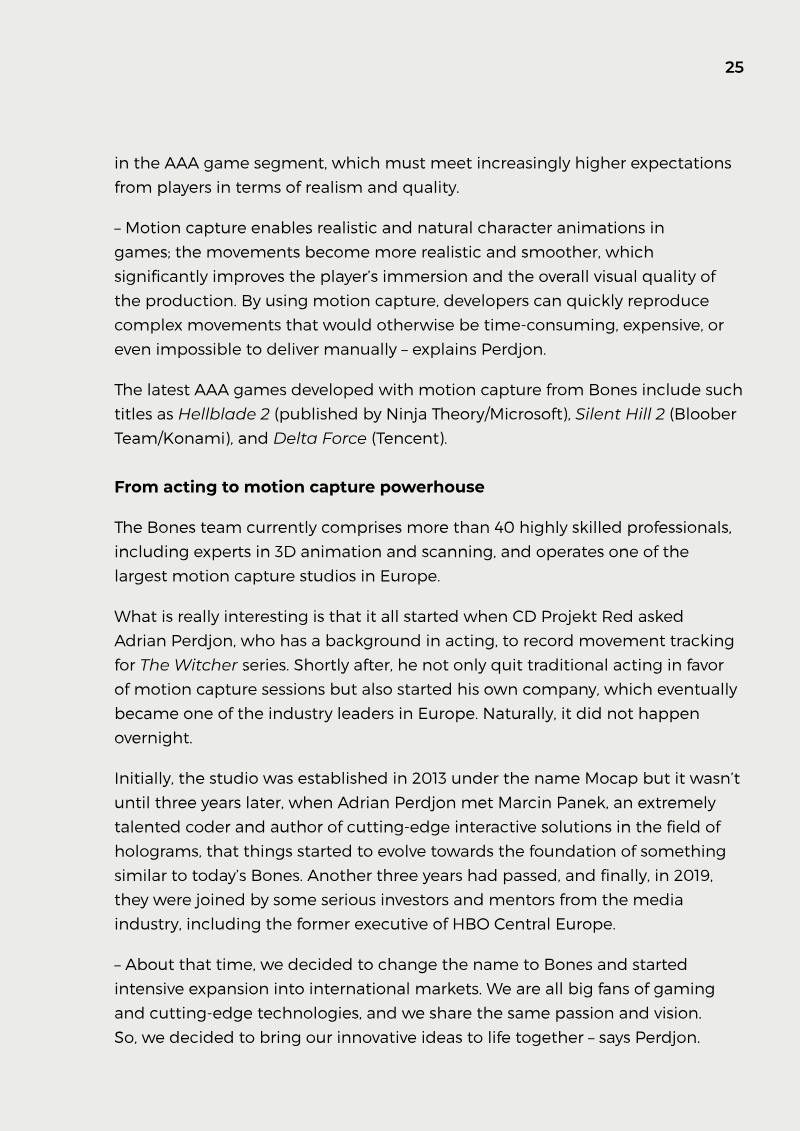 25

in the AAA game segment, which must meet increasingly higher expectations from players in terms of realism and quality.

– Motion capture enables realistic and natural character animations in games; the movements become more realistic and smoother, which significantly improves the player's immersion and the overall visual quality of the production. By using motion capture, developers can quickly reproduce complex movements that would otherwise be time-consuming, expensive, or even impossible to deliver manually – explains Perdjon.

The latest AAA games developed with motion capture from Bones include such titles as Hellblade 2 (published by Ninja Theory/Microsoft), Silent Hill 2 (Bloober Team/Konami), and Delta Force (Tencent).

From acting to motion capture powerhouse

The Bones team currently comprises more than 40 highly skilled professionals, including experts in 3D animation and scanning, and operates one of the largest motion capture studios in Europe.

What is really interesting is that it all started when CD Projekt Red asked Adrian Perdjon, who has a background in acting, to record movement tracking for The Witcher series. Shortly after, he not only quit traditional acting in favor of motion capture sessions but also started his own company, which eventually became one of the industry leaders in Europe. Naturally, it did not happen overnight.

Initially, the studio was established in 2013 under the name Mocap but it wasn't until three years later, when Adrian Perdjon met Marcin Panek, an extremely talented coder and author of cutting-edge interactive solutions in the field of holograms, that things started to evolve towards the foundation of something similar to today's Bones. Another three years had passed, and finally, in 2019, they were joined by some serious investors and mentors from the media industry, including the former executive of HBO Central Europe.

– About that time, we decided to change the name to Bones and started intensive expansion into international markets. We are all big fans of gaming and cutting-edge technologies, and we share the same passion and vision. So, we decided to bring our innovative ideas to life together – says Perdjon.